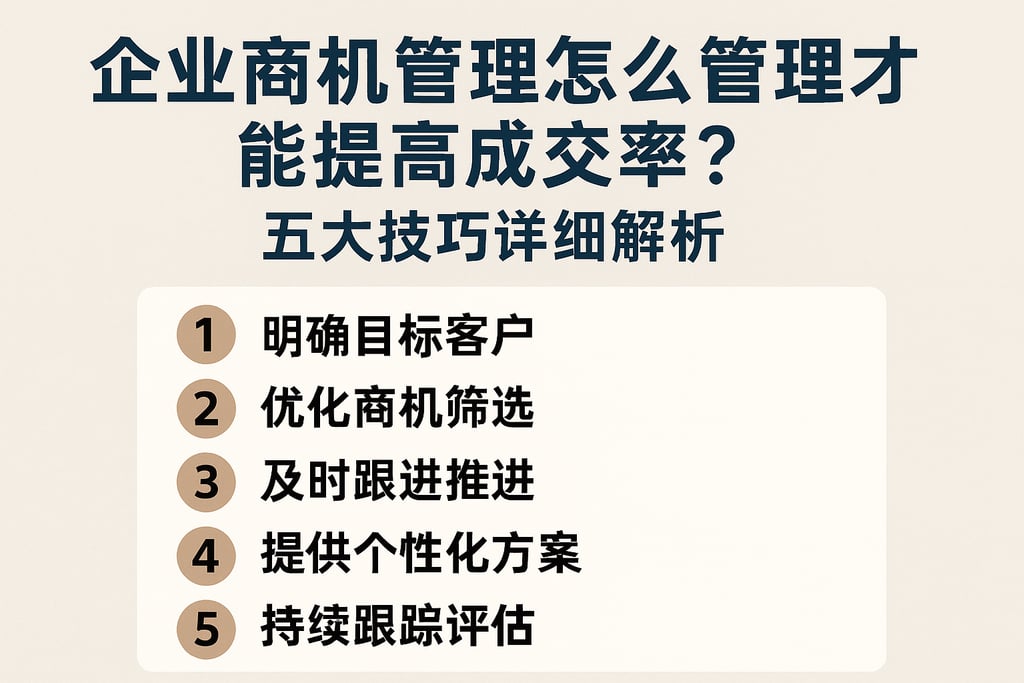 企业商机管理怎么管理才能提高成交率？
五大技巧详细解析

1 明确目标客户
2 优化商机筛选
3 及时跟进推进
4 提供个性化方案
5 持续跟踪评估